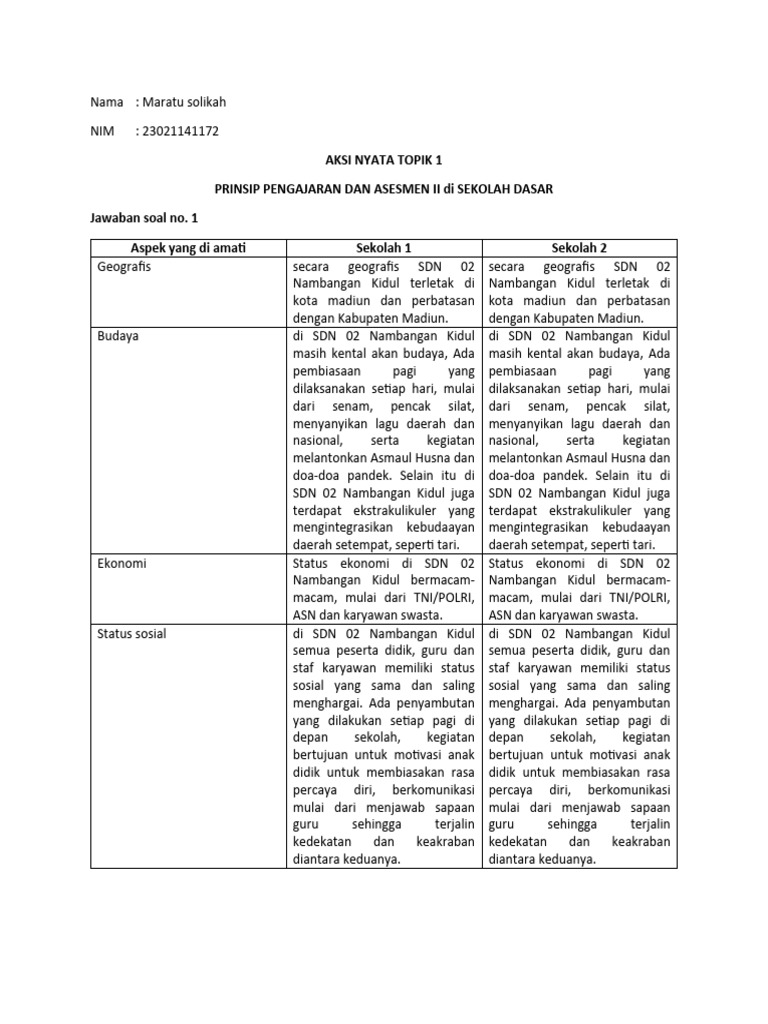 Nama : Maratu solikah

NIM : 23021141172

AKSI NYATA TOPIK 1

PRINSIP PENGAJARAN DAN ASESMEN II di SEKOLAH DASAR

Jawaban soal no. 1

| Aspek yang di amati | Sekolah 1 | Sekolah 2 |
|---|---|---|
| Geografis | secara geografis SDN 02 Nambangan Kidul terletak di kota madiun dan perbatasan dengan Kabupaten Madiun. | secara geografis SDN 02 Nambangan Kidul terletak di kota madiun dan perbatasan dengan Kabupaten Madiun. |
| Budaya | di SDN 02 Nambangan Kidul masih kental akan budaya, Ada pembiasaan pagi yang dilaksanakan setiap hari, mulai dari senam, pencak silat, menyanyikan lagu daerah dan nasional, serta kegiatan melantonkan Asmaul Husna dan doa-doa pandek. Selain itu di SDN 02 Nambangan Kidul juga terdapat ekstrakulikuler yang mengintegrasikan kebudaayan daerah setempat, seperti tari. | di SDN 02 Nambangan Kidul masih kental akan budaya, Ada pembiasaan pagi yang dilaksanakan setiap hari, mulai dari senam, pencak silat, menyanyikan lagu daerah dan nasional, serta kegiatan melantonkan Asmaul Husna dan doa-doa pandek. Selain itu di SDN 02 Nambangan Kidul juga terdapat ekstrakulikuler yang mengintegrasikan kebudaayan daerah setempat, seperti tari. |
| Ekonomi | Status ekonomi di SDN 02 Nambangan Kidul bermacam-macam, mulai dari TNI/POLRI, ASN dan karyawan swasta. | Status ekonomi di SDN 02 Nambangan Kidul bermacam-macam, mulai dari TNI/POLRI, ASN dan karyawan swasta. |
| Status sosial | di SDN 02 Nambangan Kidul semua peserta didik, guru dan staf karyawan memiliki status sosial yang sama dan saling menghargai. Ada penyambutan yang dilakukan setiap pagi di depan sekolah, kegiatan bertujuan untuk motivasi anak didik untuk membiasakan rasa percaya diri, berkomunikasi mulai dari menjawab sapaan guru sehingga terjalin kedekatan dan keakraban diantara keduanya. | di SDN 02 Nambangan Kidul semua peserta didik, guru dan staf karyawan memiliki status sosial yang sama dan saling menghargai. Ada penyambutan yang dilakukan setiap pagi di depan sekolah, kegiatan bertujuan untuk motivasi anak didik untuk membiasakan rasa percaya diri, berkomunikasi mulai dari menjawab sapaan guru sehingga terjalin kedekatan dan keakraban diantara keduanya. |